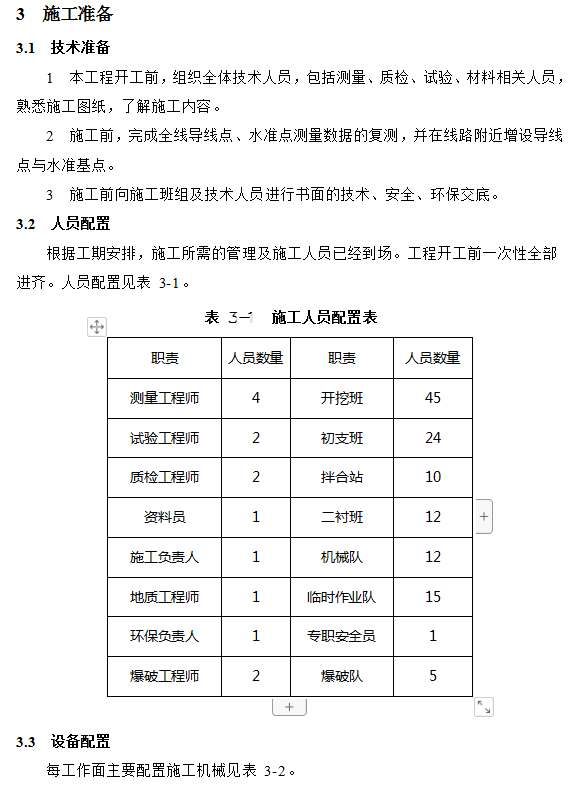 3　施工准备

3.1　技术准备

1　本工程开工前，组织全体技术人员，包括测量、质检、试验、材料相关人员，熟悉施工图纸，了解施工内容。

2　施工前，完成全线导线点、水准点测量数据的复测，并在线路附近增设导线点与水准基点。

3　施工前向施工班组及技术人员进行书面的技术、安全、环保交底。

3.2　人员配置

根据工期安排，施工所需的管理及施工人员已经到场。工程开工前一次性全部进齐。人员配置见表 3-1。

表 3-1　施工人员配置表

| 职责 | 人员数量 | 职责 | 人员数量 |
|---|---|---|---|
| 测量工程师 | 4 | 开挖班 | 45 |
| 试验工程师 | 2 | 初支班 | 24 |
| 质检工程师 | 2 | 拌合站 | 10 |
| 资料员 | 1 | 二衬班 | 12 |
| 施工负责人 | 1 | 机械队 | 12 |
| 地质工程师 | 1 | 临时作业队 | 15 |
| 环保负责人 | 1 | 专职安全员 | 1 |
| 爆破工程师 | 2 | 爆破队 | 5 |

3.3　设备配置

每工作面主要配置施工机械见表 3-2。